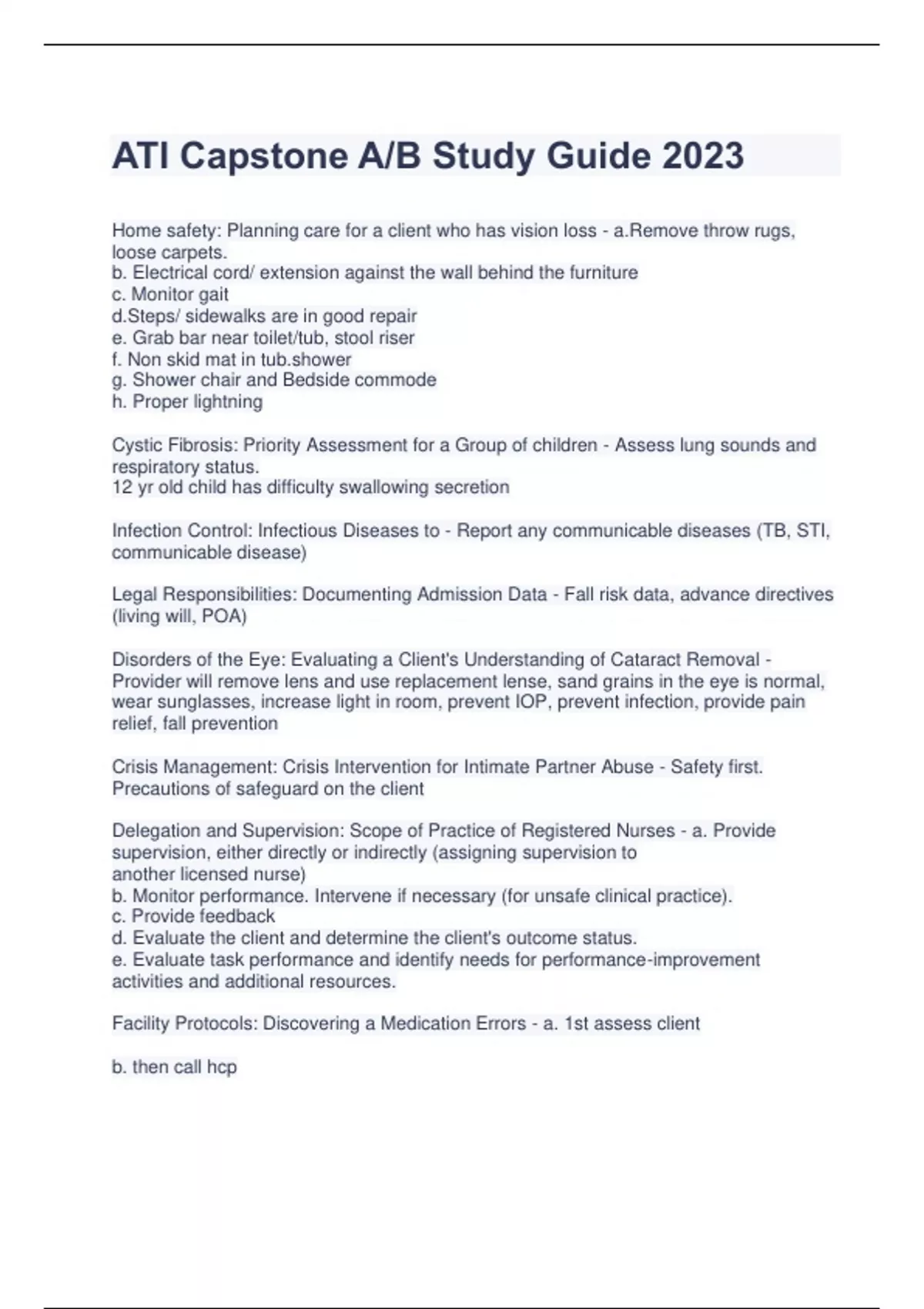 ATI Capstone A/B Study Guide 2023

Home safety: Planning care for a client who has vision loss - a.Remove throw rugs, loose carpets.
b. Electrical cord/ extension against the wall behind the furniture
c. Monitor gait
d.Steps/ sidewalks are in good repair
e. Grab bar near toilet/tub, stool riser
f. Non skid mat in tub.shower
g. Shower chair and Bedside commode
h. Proper lightning

Cystic Fibrosis: Priority Assessment for a Group of children - Assess lung sounds and respiratory status.
12 yr old child has difficulty swallowing secretion

Infection Control: Infectious Diseases to - Report any communicable diseases (TB, STI, communicable disease)

Legal Responsibilities: Documenting Admission Data - Fall risk data, advance directives (living will, POA)

Disorders of the Eye: Evaluating a Client's Understanding of Cataract Removal - Provider will remove lens and use replacement lense, sand grains in the eye is normal, wear sunglasses, increase light in room, prevent IOP, prevent infection, provide pain relief, fall prevention

Crisis Management: Crisis Intervention for Intimate Partner Abuse - Safety first. Precautions of safeguard on the client

Delegation and Supervision: Scope of Practice of Registered Nurses - a. Provide supervision, either directly or indirectly (assigning supervision to another licensed nurse)
b. Monitor performance. Intervene if necessary (for unsafe clinical practice).
c. Provide feedback
d. Evaluate the client and determine the client's outcome status.
e. Evaluate task performance and identify needs for performance-improvement activities and additional resources.

Facility Protocols: Discovering a Medication Errors - a. 1st assess client

b. then call hcp